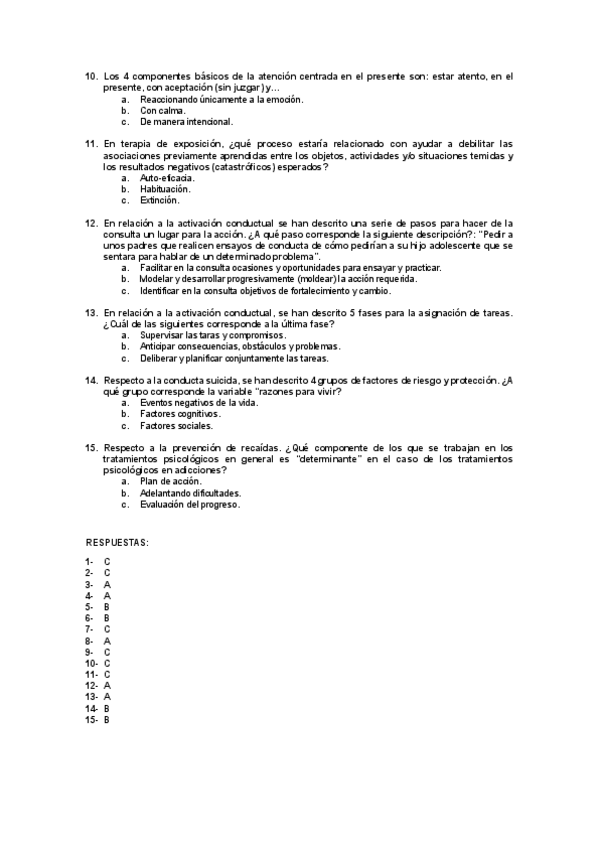 10. Los 4 componentes básicos de la atención centrada en el presente son: estar atento, en el presente, con aceptación (sin juzgar) y…
a. Reaccionando únicamente a la emoción.
b. Con calma.
c. De manera intencional.

11. En terapia de exposición, ¿qué proceso estaría relacionado con ayudar a debilitar las asociaciones previamente aprendidas entre los objetos, actividades y/o situaciones temidas y los resultados negativos (catastróficos) esperados?
a. Auto-eficacia.
b. Habituación.
c. Extinción.

12. En relación a la activación conductual se han descrito una serie de pasos para hacer de la consulta un lugar para la acción. ¿A qué paso corresponde la siguiente descripción?: "Pedir a unos padres que realicen ensayos de conducta de cómo pedirían a su hijo adolescente que se sentara para hablar de un determinado problema".
a. Facilitar en la consulta ocasiones y oportunidades para ensayar y practicar.
b. Modelar y desarrollar progresivamente (moldear) la acción requerida.
c. Identificar en la consulta objetivos de fortalecimiento y cambio.

13. En relación a la activación conductual, se han descrito 5 fases para la asignación de tareas. ¿Cuál de las siguientes corresponde a la última fase?
a. Supervisar las taras y compromisos.
b. Anticipar consecuencias, obstáculos y problemas.
c. Deliberar y planificar conjuntamente las tareas.

14. Respecto a la conducta suicida, se han descrito 4 grupos de factores de riesgo y protección. ¿A qué grupo corresponde la variable "razones para vivir?
a. Eventos negativos de la vida.
b. Factores cognitivos.
c. Factores sociales.

15. Respecto a la prevención de recaídas. ¿Qué componente de los que se trabajan en los tratamientos psicológicos en general es "determinante" en el caso de los tratamientos psicológicos en adicciones?
a. Plan de acción.
b. Adelantando dificultades.
c. Evaluación del progreso.

RESPUESTAS:

1- C
2- C
3- A
4- A
5- B
6- B
7- C
8- A
9- C
10- C
11- C
12- A
13- A
14- B
15- B